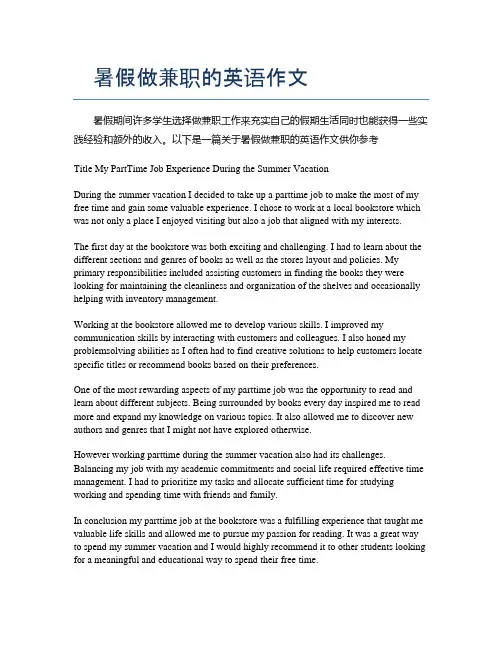 暑假做兼职的英语作文

暑假期间许多学生选择做兼职工作来充实自己的假期生活同时也能获得一些实践经验和额外的收入。以下是一篇关于暑假做兼职的英语作文供你参考

Title My PartTime Job Experience During the Summer Vacation

During the summer vacation I decided to take up a parttime job to make the most of my free time and gain some valuable experience. I chose to work at a local bookstore which was not only a place I enjoyed visiting but also a job that aligned with my interests.

The first day at the bookstore was both exciting and challenging. I had to learn about the different sections and genres of books as well as the stores layout and policies. My primary responsibilities included assisting customers in finding the books they were looking for maintaining the cleanliness and organization of the shelves and occasionally helping with inventory management.

Working at the bookstore allowed me to develop various skills. I improved my communication skills by interacting with customers and colleagues. I also honed my problemsolving abilities as I often had to find creative solutions to help customers locate specific titles or recommend books based on their preferences.

One of the most rewarding aspects of my parttime job was the opportunity to read and learn about different subjects. Being surrounded by books every day inspired me to read more and expand my knowledge on various topics. It also allowed me to discover new authors and genres that I might not have explored otherwise.

However working parttime during the summer vacation also had its challenges. Balancing my job with my academic commitments and social life required effective time management. I had to prioritize my tasks and allocate sufficient time for studying working and spending time with friends and family.

In conclusion my parttime job at the bookstore was a fulfilling experience that taught me valuable life skills and allowed me to pursue my passion for reading. It was a great way to spend my summer vacation and I would highly recommend it to other students looking for a meaningful and educational way to spend their free time.